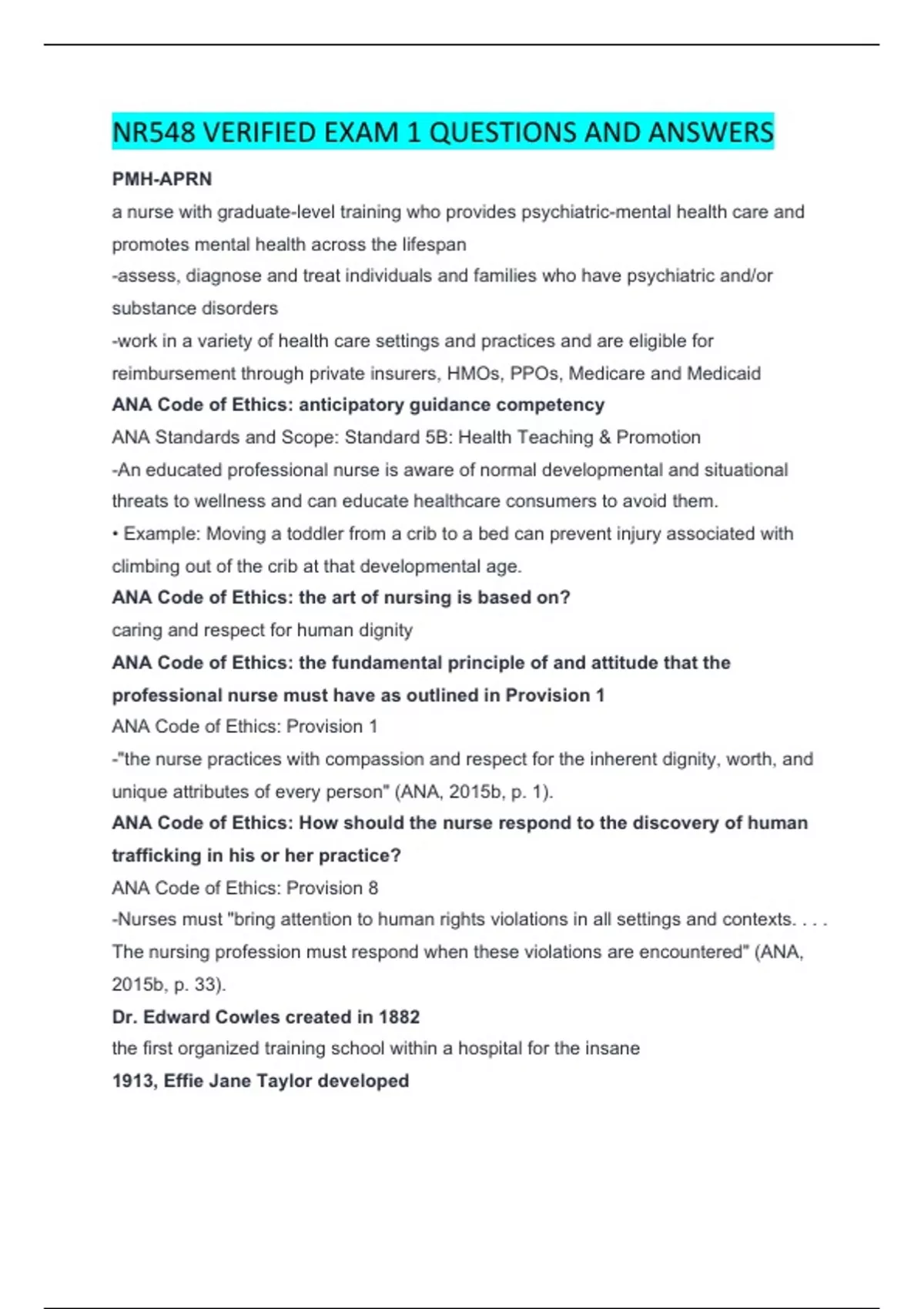 NR548 VERIFIED EXAM 1 QUESTIONS AND ANSWERS

PMH-APRN

a nurse with graduate-level training who provides psychiatric-mental health care and promotes mental health across the lifespan
-assess, diagnose and treat individuals and families who have psychiatric and/or substance disorders
-work in a variety of health care settings and practices and are eligible for reimbursement through private insurers, HMOs, PPOs, Medicare and Medicaid

ANA Code of Ethics: anticipatory guidance competency

ANA Standards and Scope: Standard 5B: Health Teaching & Promotion
-An educated professional nurse is aware of normal developmental and situational threats to wellness and can educate healthcare consumers to avoid them.
• Example: Moving a toddler from a crib to a bed can prevent injury associated with climbing out of the crib at that developmental age.

ANA Code of Ethics: the art of nursing is based on?

caring and respect for human dignity

ANA Code of Ethics: the fundamental principle of and attitude that the professional nurse must have as outlined in Provision 1

ANA Code of Ethics: Provision 1
-"the nurse practices with compassion and respect for the inherent dignity, worth, and unique attributes of every person" (ANA, 2015b, p. 1).

ANA Code of Ethics: How should the nurse respond to the discovery of human trafficking in his or her practice?

ANA Code of Ethics: Provision 8
-Nurses must "bring attention to human rights violations in all settings and contexts. . . . The nursing profession must respond when these violations are encountered" (ANA, 2015b, p. 33).

Dr. Edward Cowles created in 1882

the first organized training school within a hospital for the insane

1913, Effie Jane Taylor developed